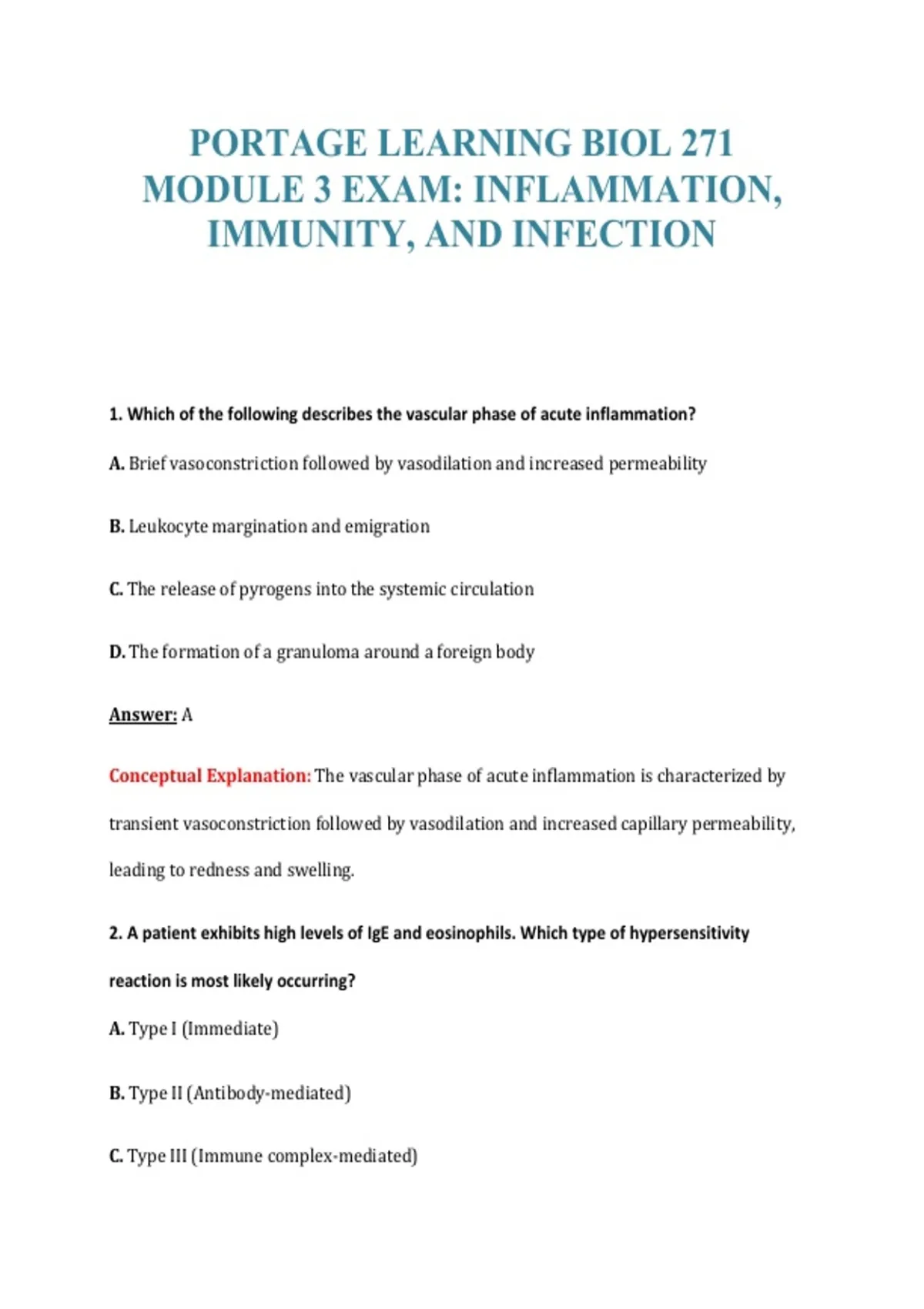 PORTAGE LEARNING BIOL 271 MODULE 3 EXAM: INFLAMMATION, IMMUNITY, AND INFECTION

1. Which of the following describes the vascular phase of acute inflammation?

A. Brief vasoconstriction followed by vasodilation and increased permeability

B. Leukocyte margination and emigration

C. The release of pyrogens into the systemic circulation

D. The formation of a granuloma around a foreign body

Answer: A

Conceptual Explanation: The vascular phase of acute inflammation is characterized by transient vasoconstriction followed by vasodilation and increased capillary permeability, leading to redness and swelling.

2. A patient exhibits high levels of IgE and eosinophils. Which type of hypersensitivity reaction is most likely occurring?

A. Type I (Immediate)

B. Type II (Antibody-mediated)

C. Type III (Immune complex-mediated)